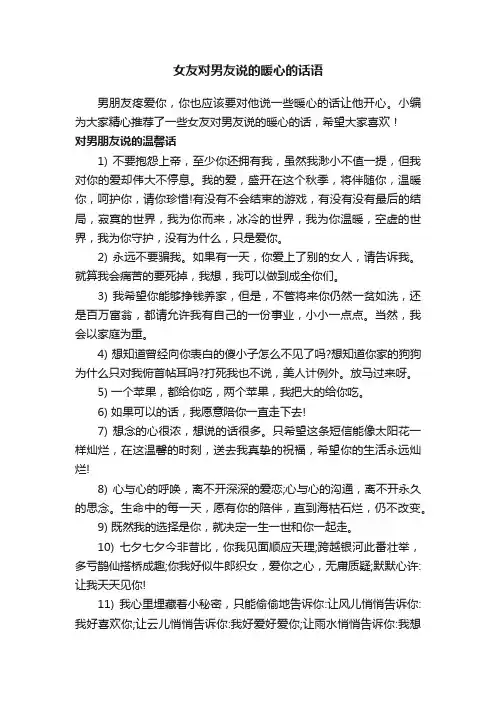 女友对男友说的暖心的话语

男朋友疼爱你，你也应该要对他说一些暖心的话让他开心。小编为大家精心推荐了一些女友对男友说的暖心的话，希望大家喜欢！

对男朋友说的温馨话

1) 不要抱怨上帝，至少你还拥有我，虽然我渺小不值一提，但我对你的爱却伟大不停息。我的爱，盛开在这个秋季，将伴随你，温暖你，呵护你，请你珍惜!有没有不会结束的游戏，有没有没有最后的结局，寂寞的世界，我为你而来，冰冷的世界，我为你温暖，空虚的世界，我为你守护，没有为什么，只是爱你。

2) 永远不要骗我。如果有一天，你爱上了别的女人，请告诉我。就算我会痛苦的要死掉，我想，我可以做到成全你们。

3) 我希望你能够挣钱养家，但是，不管将来你仍然一贫如洗，还是百万富翁，都请允许我有自己的一份事业，小小一点点。当然，我会以家庭为重。

4) 想知道曾经向你表白的傻小子怎么不见了吗?想知道你家的狗狗为什么只对我俯首帖耳吗?打死我也不说，美人计例外。放马过来呀。

5) 一个苹果，都给你吃，两个苹果，我把大的给你吃。

6) 如果可以的话，我愿意陪你一直走下去!

7) 想念的心很浓，想说的话很多。只希望这条短信能像太阳花一样灿烂，在这温馨的时刻，送去我真挚的祝福，希望你的生活永远灿烂!

8) 心与心的呼唤，离不开深深的爱恋;心与心的沟通，离不开永久的思念。生命中的每一天，愿有你的陪伴，直到海枯石烂，仍不改变。

9) 既然我的选择是你，就决定一生一世和你一起走。

10) 七夕七夕今非昔比，你我见面顺应天理;跨越银河此番壮举，多亏鹊仙搭桥成趣;你我好似牛郎织女，爱你之心，无庸质疑;默默心许:让我天天见你!

11) 我心里埋藏着小秘密，只能偷偷地告诉你:让风儿悄悄告诉你:我好喜欢你;让云儿悄悄告诉你:我好爱好爱你;让雨水悄悄告诉你:我想